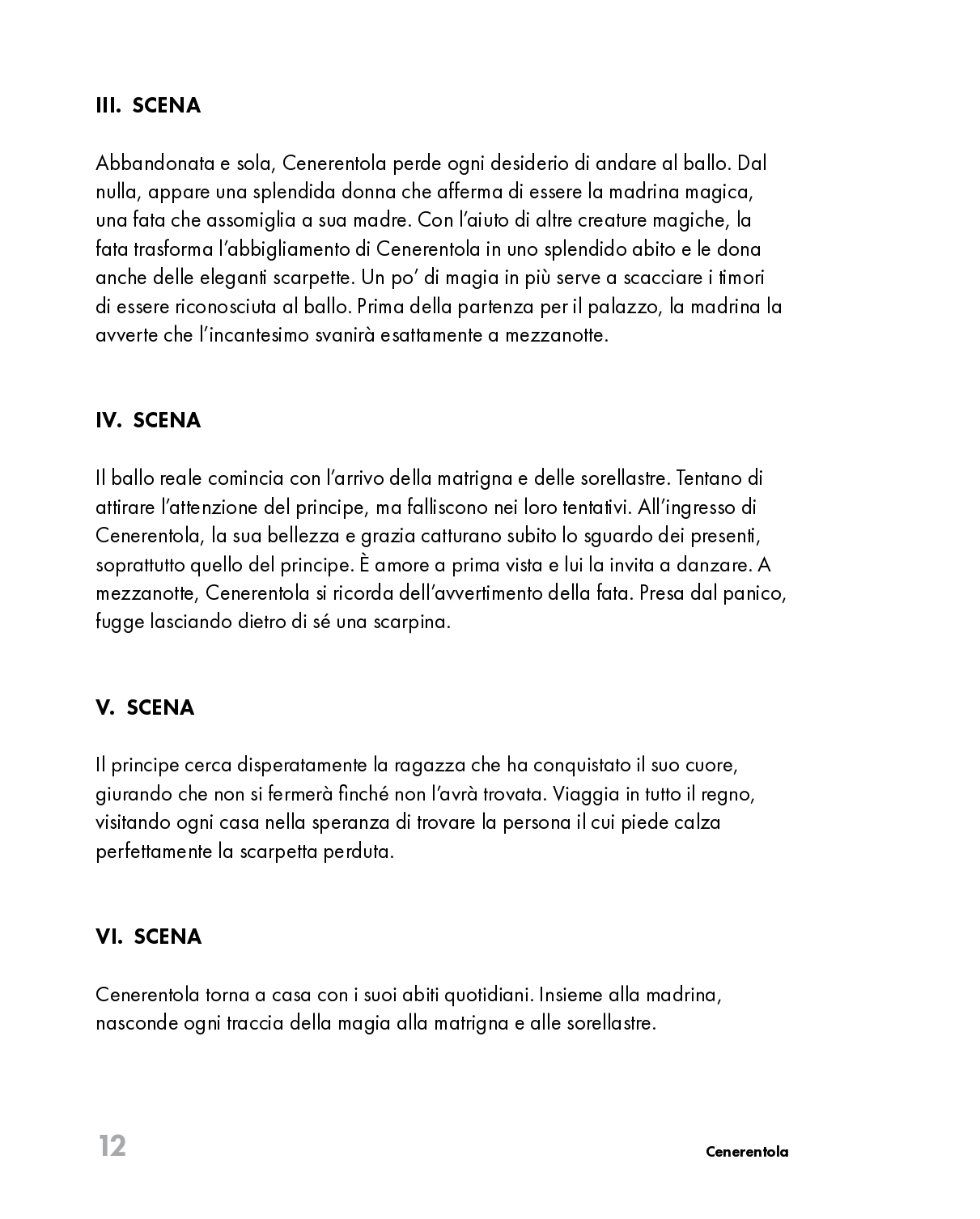 III. SCENA

Abbandonata e sola, Cenerentola perde ogni desiderio di andare al ballo. Dal nulla, appare una splendida donna che afferma di essere la madrina magica, una fata che assomiglia a sua madre. Con l'aiuto di altre creature magiche, la fata trasforma l'abbigliamento di Cenerentola in uno splendido abito e le dona anche delle eleganti scarpette. Un po' di magia in più serve a scacciare i timori di essere riconosciuta al ballo. Prima della partenza per il palazzo, la madrina la avverte che l'incantesimo svanirà esattamente a mezzanotte.

IV. SCENA

Il ballo reale comincia con l'arrivo della matrigna e delle sorellastre. Tentano di attirare l'attenzione del principe, ma falliscono nei loro tentativi. All'ingresso di Cenerentola, la sua bellezza e grazia catturano subito lo sguardo dei presenti, soprattutto quello del principe. È amore a prima vista e lui la invita a danzare. A mezzanotte, Cenerentola si ricorda dell'avvertimento della fata. Presa dal panico, fugge lasciando dietro di sé una scarpina.

V. SCENA

Il principe cerca disperatamente la ragazza che ha conquistato il suo cuore, giurando che non si fermerà finché non l'avrà trovata. Viaggia in tutto il regno, visitando ogni casa nella speranza di trovare la persona il cui piede calza perfettamente la scarpetta perduta.

VI. SCENA

Cenerentola torna a casa con i suoi abiti quotidiani. Insieme alla madrina, nasconde ogni traccia della magia alla matrigna e alle sorellastre.

12

Cenerentola